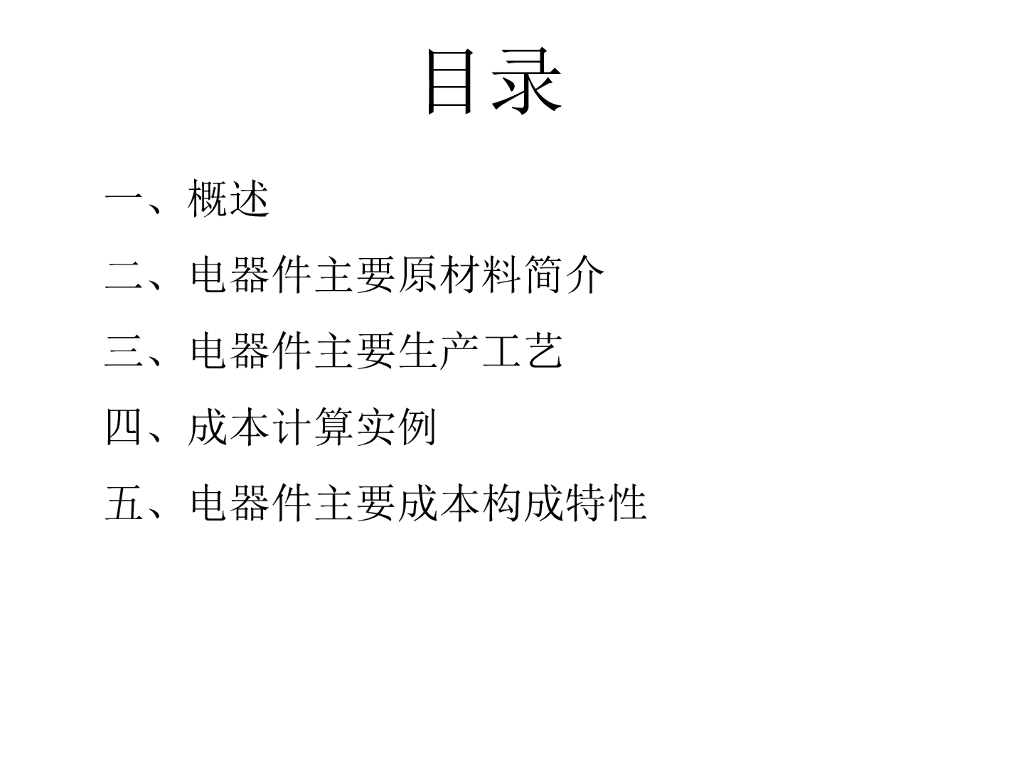 目录

一、概述

二、电器件主要原材料简介

三、电器件主要生产工艺

四、成本计算实例

五、电器件主要成本构成特性